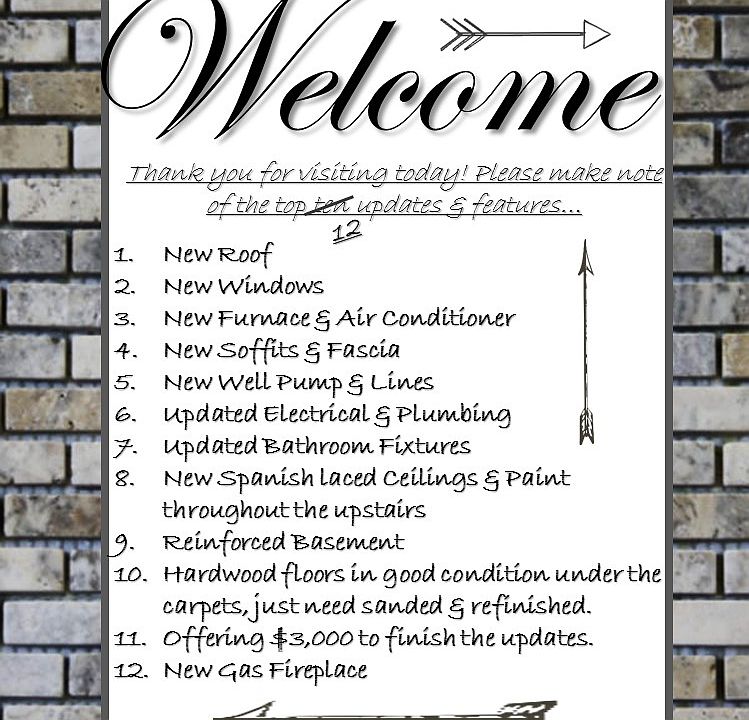 Welcome

Thank you for visiting today! Please make note of the top ten updates & features...
12

1. New Roof
2. New Windows
3. New Furnace & Air Conditioner
4. New Soffits & Fascia
5. New Well Pump & Lines
6. Updated Electrical & Plumbing
7. Updated Bathroom Fixtures
8. New Spanish laced Ceilings & Paint throughout the upstairs
9. Reinforced Basement
10. Hardwood floors in good condition under the carpets, just need sanded & refinished.
11. Offering $3,000 to finish the updates.
12. New Gas Fireplace